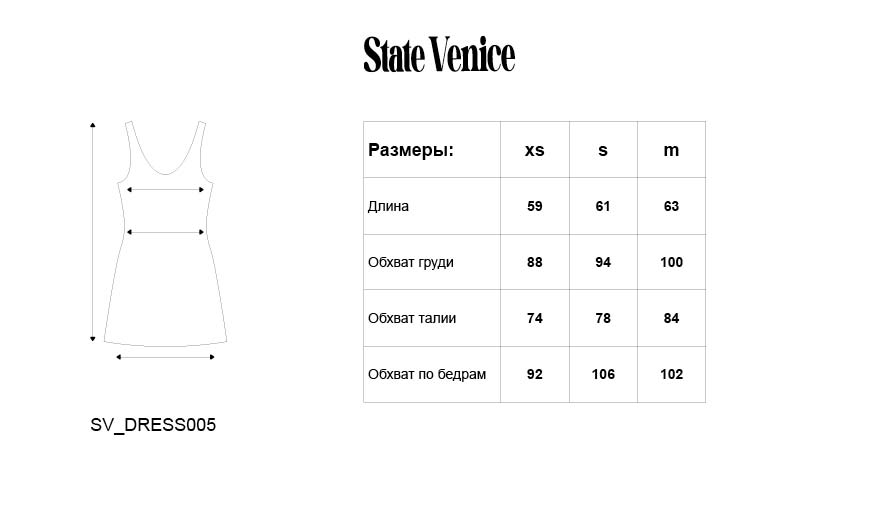 State Venice

SV_DRESS005

| Размеры: | xs | s | m |
|---|---|---|---|
| Длина | 59 | 61 | 63 |
| Обхват груди | 88 | 94 | 100 |
| Обхват талии | 74 | 78 | 84 |
| Обхват по бедрам | 92 | 106 | 102 |